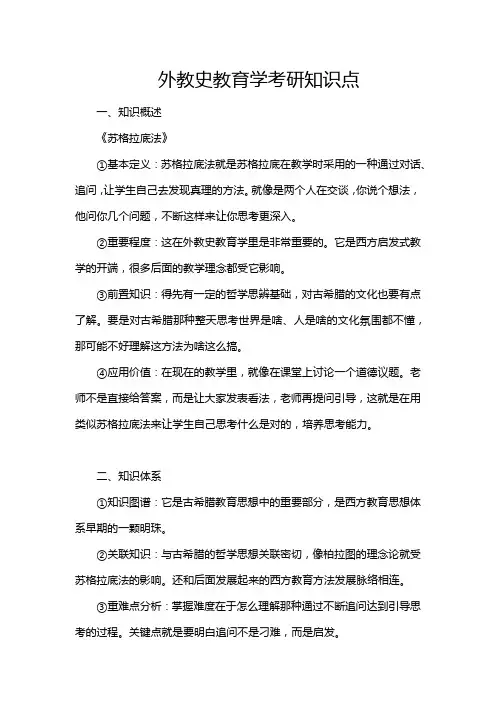 外教史教育学考研知识点

一、知识概述

《苏格拉底法》

①基本定义：苏格拉底法就是苏格拉底在教学时采用的一种通过对话、追问，让学生自己去发现真理的方法。就像是两个人在交谈，你说个想法，他问你几个问题，不断这样来让你思考更深入。

②重要程度：这在外教史教育学里是非常重要的。它是西方启发式教学的开端，很多后面的教学理念都受它影响。

③前置知识：得先有一定的哲学思辨基础，对古希腊的文化也要有点了解。要是对古希腊那种整天思考世界是啥、人是啥的文化氛围都不懂，那可能不好理解这方法为啥这么搞。

④应用价值：在现在的教学里，就像在课堂上讨论一个道德议题。老师不是直接给答案，而是让大家发表看法，老师再提问引导，这就是在用类似苏格拉底法来让学生自己思考什么是对的，培养思考能力。

二、知识体系

①知识图谱：它是古希腊教育思想中的重要部分，是西方教育思想体系早期的一颗明珠。

②关联知识：与古希腊的哲学思想关联密切，像柏拉图的理念论就受苏格拉底法的影响。还和后面发展起来的西方教育方法发展脉络相连。

③重难点分析：掌握难度在于怎么理解那种通过不断追问达到引导思考的过程。关键点就是要明白追问不是刁难，而是启发。